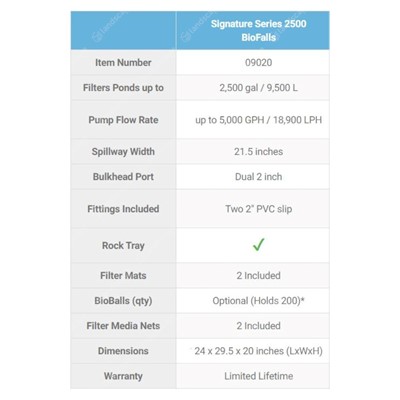 | | Signature Series 2500 BioFalls |
|---|---|
| Item Number | 09020 |
| Filters Ponds up to | 2,500 gal / 9,500 L |
| Pump Flow Rate | up to 5,000 GPH / 18,900 LPH |
| Spillway Width | 21.5 inches |
| Bulkhead Port | Dual 2 inch |
| Fittings Included | Two 2" PVC slip |
| Rock Tray | ✓ |
| Filter Mats | 2 Included |
| BioBalls (qty) | Optional (Holds 200)* |
| Filter Media Nets | 2 Included |
| Dimensions | 24 x 29.5 x 20 inches (LxWxH) |
| Warranty | Limited Lifetime |